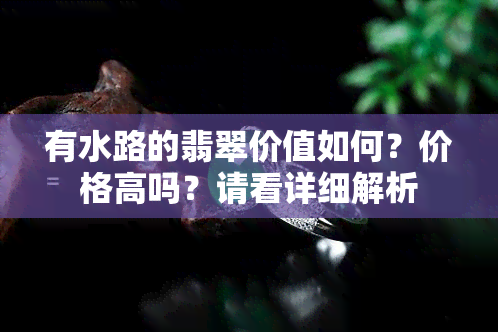 有水路的翡翠价值如何？价格高吗？请看详细解析